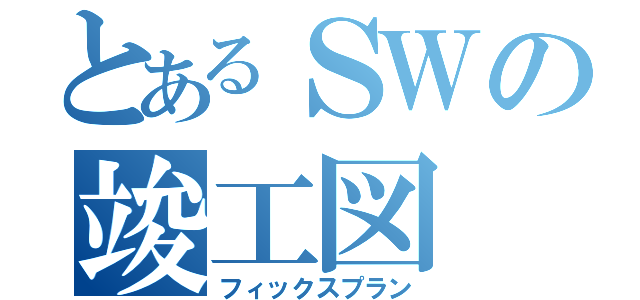 とあるSWの
竣工図
フィックスプラン